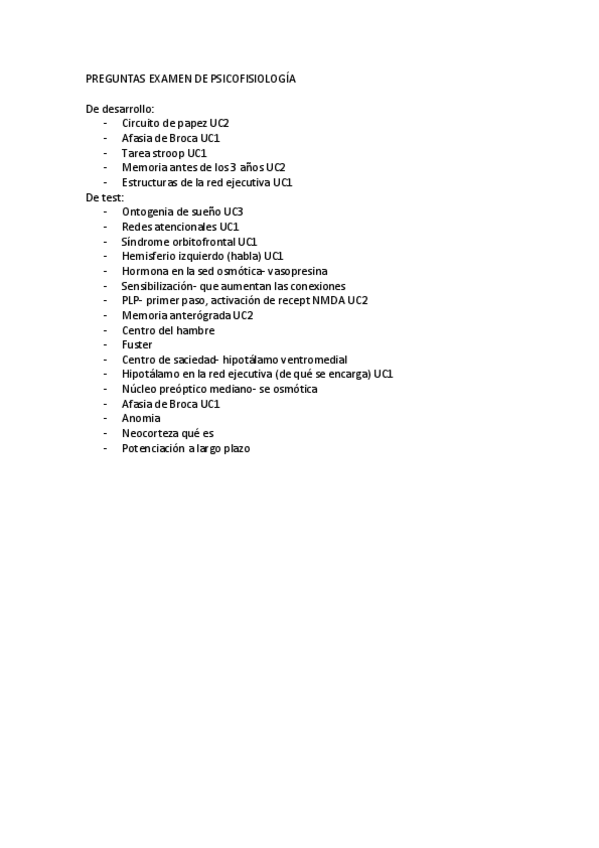 PREGUNTAS EXAMEN DE PSICOFISIOLOGÍA

De desarrollo:
- Circuito de papez UC2
- Afasia de Broca UC1
- Tarea stroop UC1
- Memoria antes de los 3 años UC2
- Estructuras de la red ejecutiva UC1

De test:
- Ontogenia de sueño UC3
- Redes atencionales UC1
- Síndrome orbitofrontal UC1
- Hemisferio izquierdo (habla) UC1
- Hormona en la sed osmótica- vasopresina
- Sensibilización- que aumentan las conexiones
- PLP- primer paso, activación de recept NMDA UC2
- Memoria anterógrada UC2
- Centro del hambre
- Fuster
- Centro de saciedad- hipotálamo ventromedial
- Hipotálamo en la red ejecutiva (de qué se encarga) UC1
- Núcleo preóptico mediano- se osmótica
- Afasia de Broca UC1
- Anomia
- Neocorteza qué es
- Potenciación a largo plazo